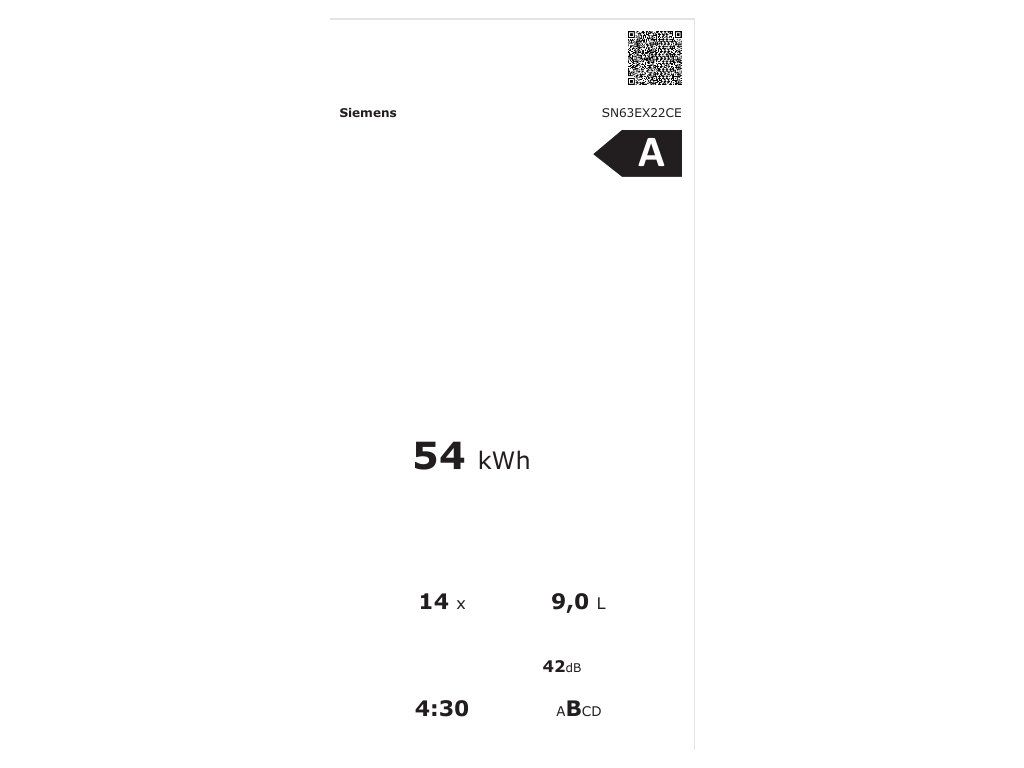 Siemens

SN63EX22CE

A

54 kWh

14 x

9,0 L

42dB

4:30

ABCD